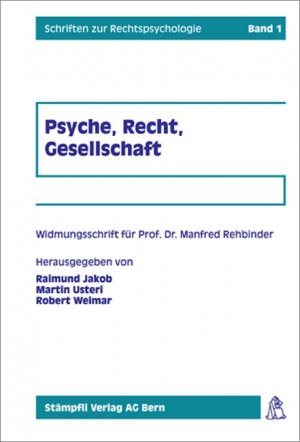 Schriften zur Rechtspsychologie Band 1

Psyche, Recht, Gesellschaft

Widmungsschrift für Prof. Dr. Manfred Rehbinder

Herausgegeben von

Raimund Jakob
Martin Usteri
Robert Weimar

Stämpfli Verlag AG Bern